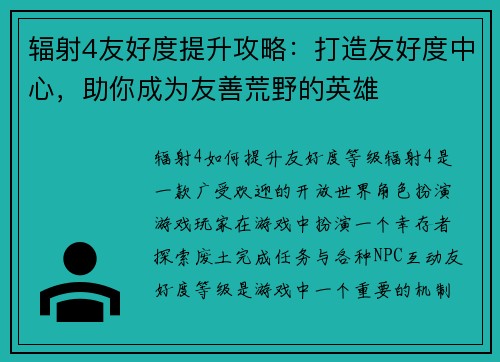 辐射4友好度提升攻略：打造友好度中心，助你成为友善荒野的英雄

辐射4如何提升友好度等级辐射4是一款广受欢迎的开放世界角色扮演游戏玩家在游戏中扮演一个幸存者探索废土完成任务与各种NPC互动友好度等级是游戏中一个重要的机制